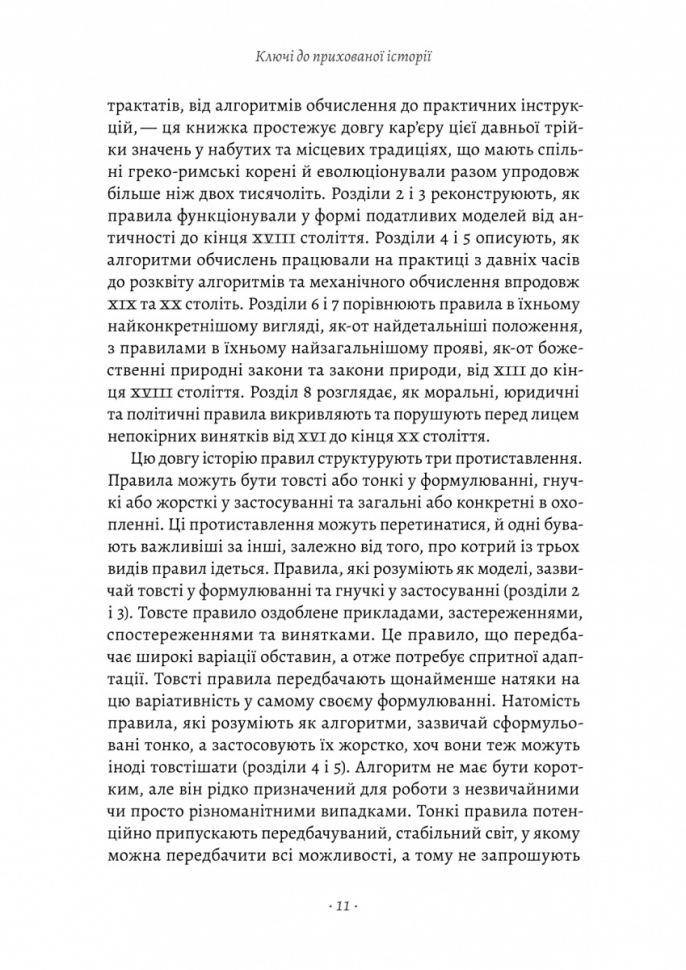 Ключі до прихованої історії

трактатів, від алгоритмів обчислення до практичних інструкцій, — ця книжка простежує довгу кар'єру цієї давньої трійки значень у набутих та місцевих традиціях, що мають спільні греко-римські корені й еволюціонували разом упродовж більше ніж двох тисячоліть. Розділи 2 і 3 реконструюють, як правила функціонували у формі податливих моделей від античності до кінця XVIII століття. Розділи 4 і 5 описують, як алгоритми обчислень працювали на практиці з давніх часів до розквіту алгоритмів та механічного обчислення впродовж XIX та XX століть. Розділи 6 і 7 порівнюють правила в їхньому найконкретнішому вигляді, як-от найдетальніші положення, з правилами в їхньому найзагальнішому прояві, як-от божественні природні закони та закони природи, від XIII до кінця XVIII століття. Розділ 8 розглядає, як моральні, юридичні та політичні правила викривляють та порушують перед лицем непокірних винятків від XVI до кінця XX століття.

Цю довгу історію правил структурують три протиставлення. Правила можуть бути товсті або тонкі у формулюванні, гнучкі або жорсткі у застосуванні та загальні або конкретні в охопленні. Ці протиставлення можуть перетинатися, й одні бувають важливіші за інші, залежно від того, про котрий із трьох видів правил ідеться. Правила, які розуміють як моделі, зазвичай товсті у формулюванні та гнучкі у застосуванні (розділи 2 і 3). Товсте правило оздоблене прикладами, застереженнями, спостереженнями та винятками. Це правило, що передбачає широкі варіації обставин, а отже потребує спритної адаптації. Товсті правила передбачають щонайменше натяки на цю варіативність у самому своєму формулюванні. Натомість правила, які розуміють як алгоритми, зазвичай сформульовані тонко, а застосовують їх жорстко, хоч вони теж можуть іноді товстішати (розділи 4 і 5). Алгоритм не має бути коротким, але він рідко призначений для роботи з незвичайними чи просто різноманітними випадками. Тонкі правила потенційно припускають передбачуваний, стабільний світ, у якому можна передбачити всі можливості, а тому не запрошують

· 11 ·